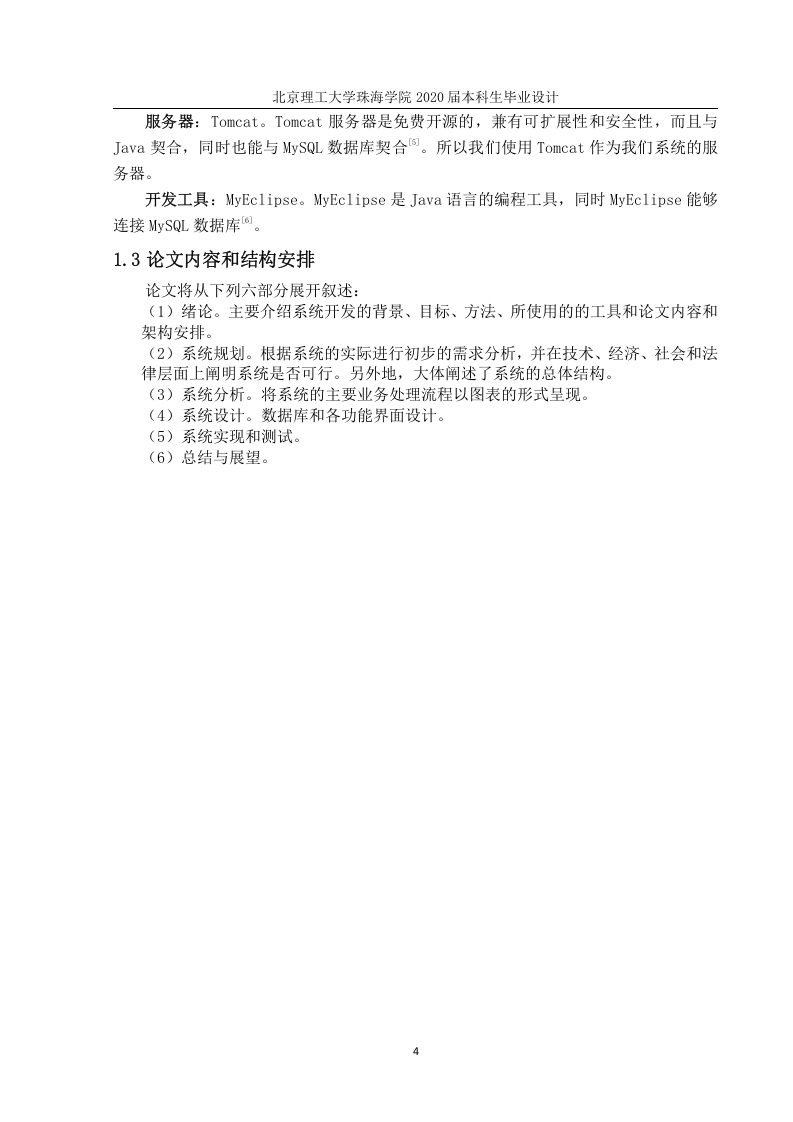 北京理工大学珠海学院 2020 届本科生毕业设计

服务器：Tomcat。Tomcat 服务器是免费开源的，兼有可扩展性和安全性，而且与 Java 契合，同时也能与 MySQL 数据库契合$^{[5]}$。所以我们使用 Tomcat 作为我们系统的服务器。

开发工具：MyEclipse。MyEclipse 是 Java 语言的编程工具，同时 MyEclipse 能够连接 MySQL 数据库$^{[6]}$。

1.3 论文内容和结构安排

论文将从下列六部分展开叙述：
（1）绪论。主要介绍系统开发的背景、目标、方法、所使用的的工具和论文内容和架构安排。
（2）系统规划。根据系统的实际进行初步的需求分析，并在技术、经济、社会和法律层面上阐明系统是否可行。另外地，大体阐述了系统的总体结构。
（3）系统分析。将系统的主要业务处理流程以图表的形式呈现。
（4）系统设计。数据库和各功能界面设计。
（5）系统实现和测试。
（6）总结与展望。

4